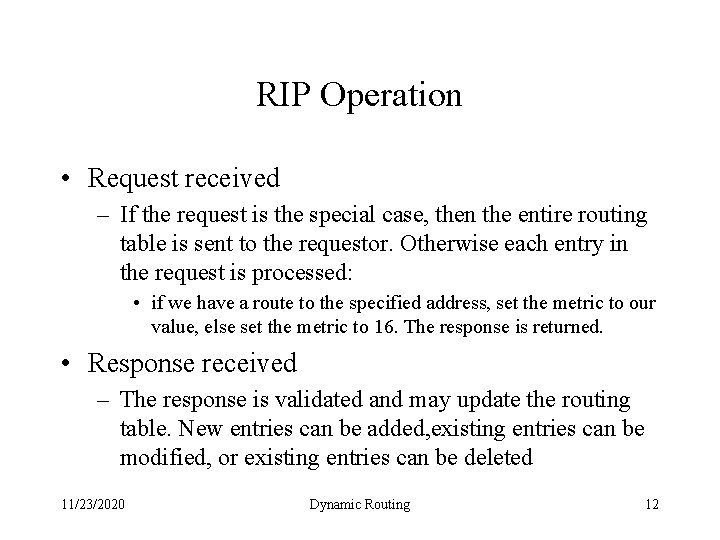 RIP Operation

• Request received

– If the request is the special case, then the entire routing table is sent to the requestor. Otherwise each entry in the request is processed:

• if we have a route to the specified address, set the metric to our value, else set the metric to 16. The response is returned.

• Response received

– The response is validated and may update the routing table. New entries can be added,existing entries can be modified, or existing entries can be deleted

11/23/2020 Dynamic Routing 12